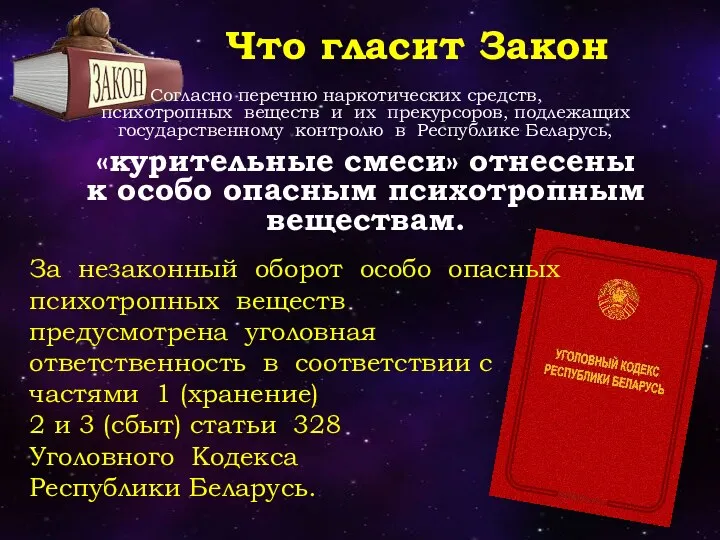 ЗАКОН

Что гласит Закон

Согласно перечню наркотических средств, психотропных веществ и их прекурсоров, подлежащих государственному контролю в Республике Беларусь,

«курительные смеси» отнесены к особо опасным психотропным веществам.

За незаконный оборот особо опасных психотропных веществ предусмотрена уголовная ответственность в соответствии с частями 1 (хранение) 2 и 3 (сбыт) статьи 328 Уголовного Кодекса Республики Беларусь.

УГОЛОВНЫЙ КОДЕКС РЕСПУБЛИКИ БЕЛАРУСЬ